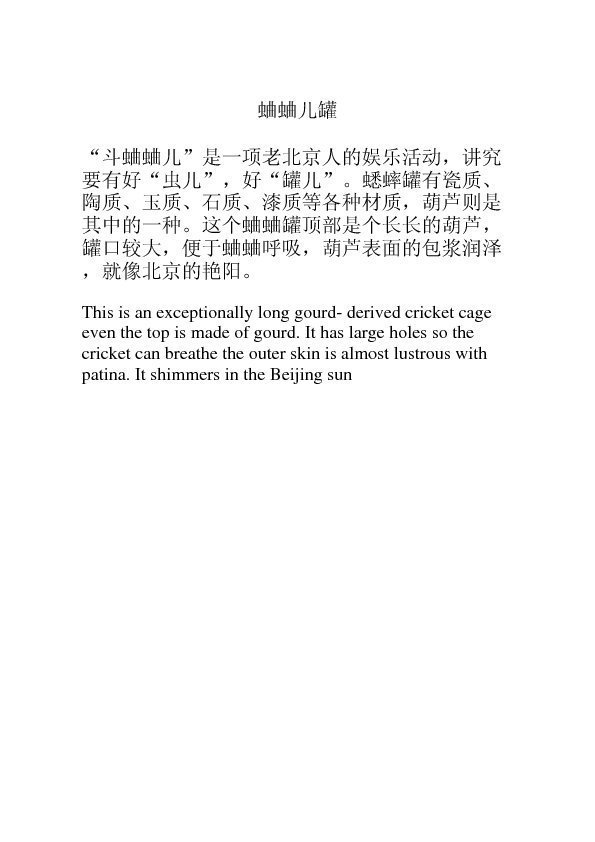 蛐蛐儿罐

“斗蛐蛐儿”是一项老北京人的娱乐活动，讲究要有好“虫儿”，好“罐儿”。蟋蟀罐有瓷质、陶质、玉质、石质、漆质等各种材质，葫芦则是其中的一种。这个蛐蛐罐顶部是个长长的葫芦，罐口较大，便于蛐蛐呼吸，葫芦表面的包浆润泽，就像北京的艳阳。

This is an exceptionally long gourd- derived cricket cage even the top is made of gourd. It has large holes so the cricket can breathe the outer skin is almost lustrous with patina. It shimmers in the Beijing sun